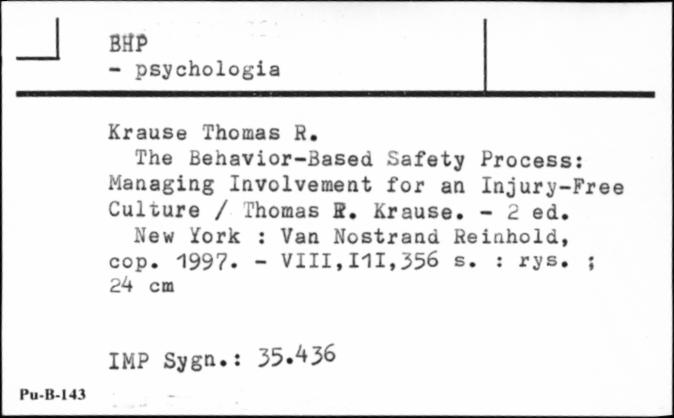 BHP
- psychologia

Krause Thomas R.
The Behavior-Based Safety Process: Managing Involvement for an Injury-Free Culture / Thomas R. Krause. - 2 ed.
New York : Van Nostrand Reinhold, cop. 1997. - VIII,I1I,356 s. : rys. ; 24 cm

IMP Sygn.: 35.436

Pu-B-143